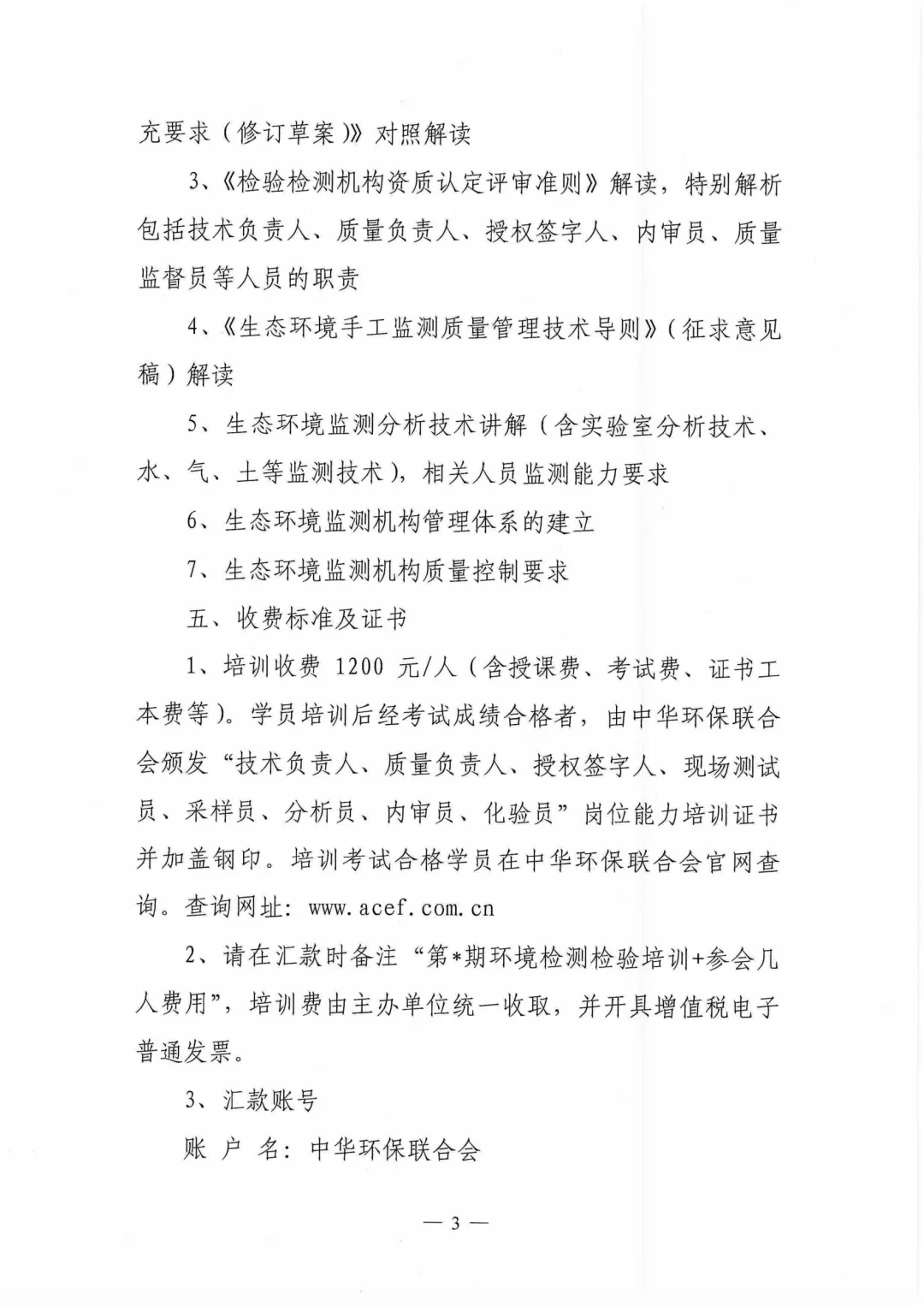 充要求（修订草案）》对照解读

3、《检验检测机构资质认定评审准则》解读，特别解析包括技术负责人、质量负责人、授权签字人、内审员、质量监督员等人员的职责

4、《生态环境手工监测质量管理技术导则》（征求意见稿）解读

5、生态环境监测分析技术讲解（含实验室分析技术、水、气、土等监测技术），相关人员监测能力要求

6、生态环境监测机构管理体系的建立

7、生态环境监测机构质量控制要求

五、收费标准及证书

1、培训收费1200元/人（含授课费、考试费、证书工本费等）。学员培训后经考试成绩合格者，由中华环保联合会颁发“技术负责人、质量负责人、授权签字人、现场测试员、采样员、分析员、内审员、化验员”岗位能力培训证书并加盖钢印。培训考试合格学员在中华环保联合会官网查询。查询网址：www.acef.com.cn

2、请在汇款时备注“第*期环境检测检验培训+参会几人费用”，培训费由主办单位统一收取，并开具增值税电子普通发票。

3、汇款账号

账 户 名：中华环保联合会

— 3 —